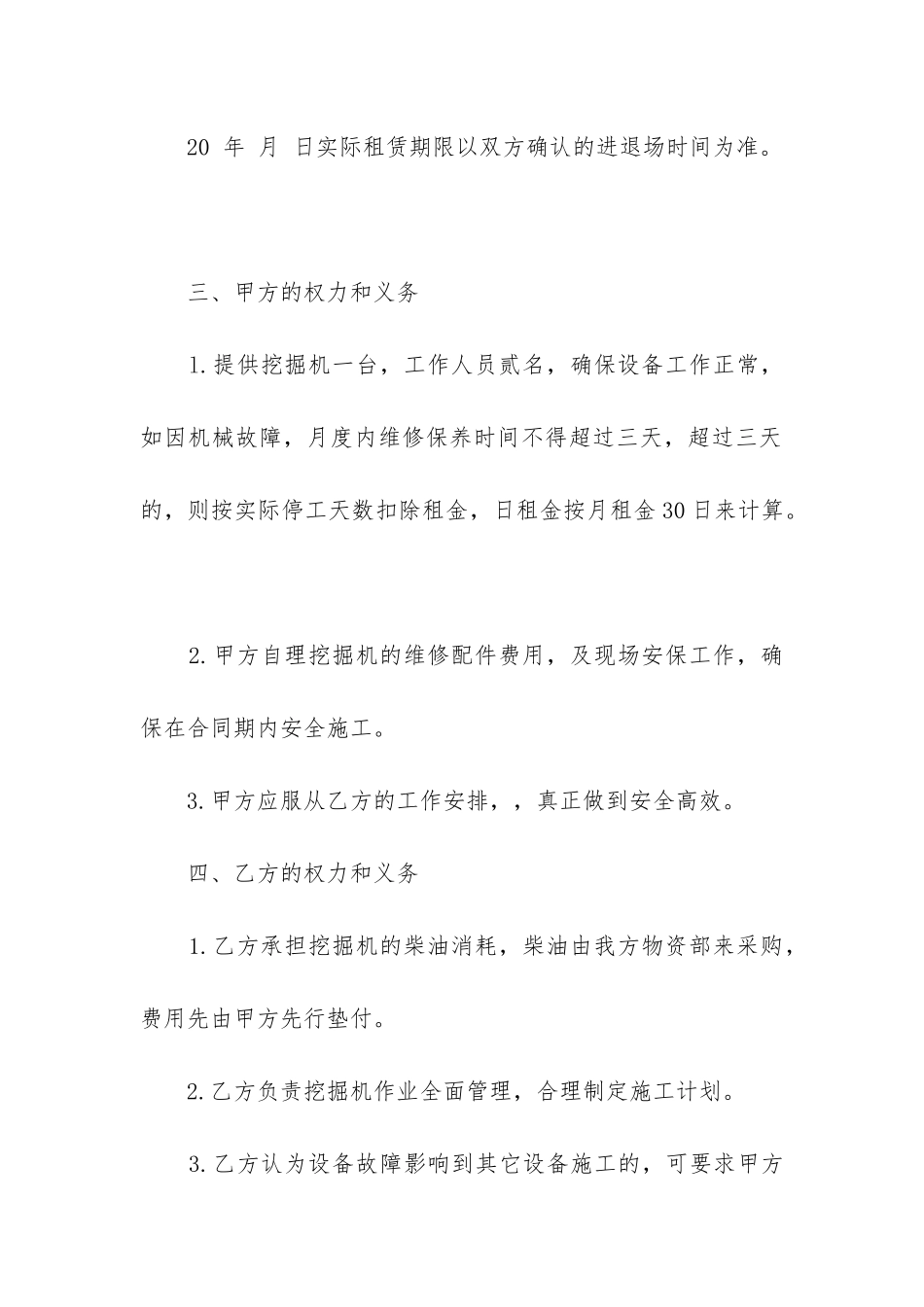 20 年 月 日实际租赁期限以双方确认的进退场时间为准。

三、甲方的权力和义务

1.提供挖掘机一台，工作人员贰名，确保设备工作正常，如因机械故障，月度内维修保养时间不得超过三天，超过三天的，则按实际停工天数扣除租金，日租金按月租金30日来计算。

2.甲方自理挖掘机的维修配件费用，及现场安保工作，确保在合同期内安全施工。

3.甲方应服从乙方的工作安排，，真正做到安全高效。

四、乙方的权力和义务

1.乙方承担挖掘机的柴油消耗，柴油由我方物资部来采购，费用先由甲方先行垫付。

2.乙方负责挖掘机作业全面管理，合理制定施工计划。

3.乙方认为设备故障影响到其它设备施工的，可要求甲方